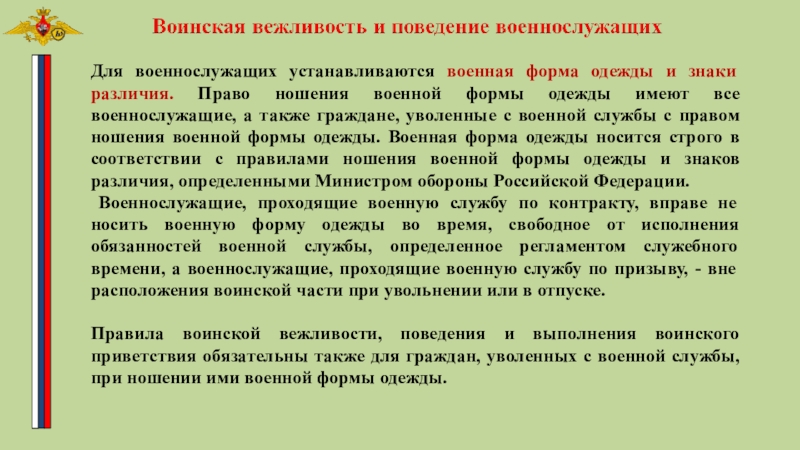 Воинская вежливость и поведение военнослужащих

Для военнослужащих устанавливаются военная форма одежды и знаки различия. Право ношения военной формы одежды имеют все военнослужащие, а также граждане, уволенные с военной службы с правом ношения военной формы одежды. Военная форма одежды носится строго в соответствии с правилами ношения военной формы одежды и знаков различия, определенными Министром обороны Российской Федерации.

Военнослужащие, проходящие военную службу по контракту, вправе не носить военную форму одежды во время, свободное от исполнения обязанностей военной службы, определенное регламентом служебного времени, а военнослужащие, проходящие военную службу по призыву, - вне расположения воинской части при увольнении или в отпуске.

Правила воинской вежливости, поведения и выполнения воинского приветствия обязательны также для граждан, уволенных с военной службы, при ношении ими военной формы одежды.